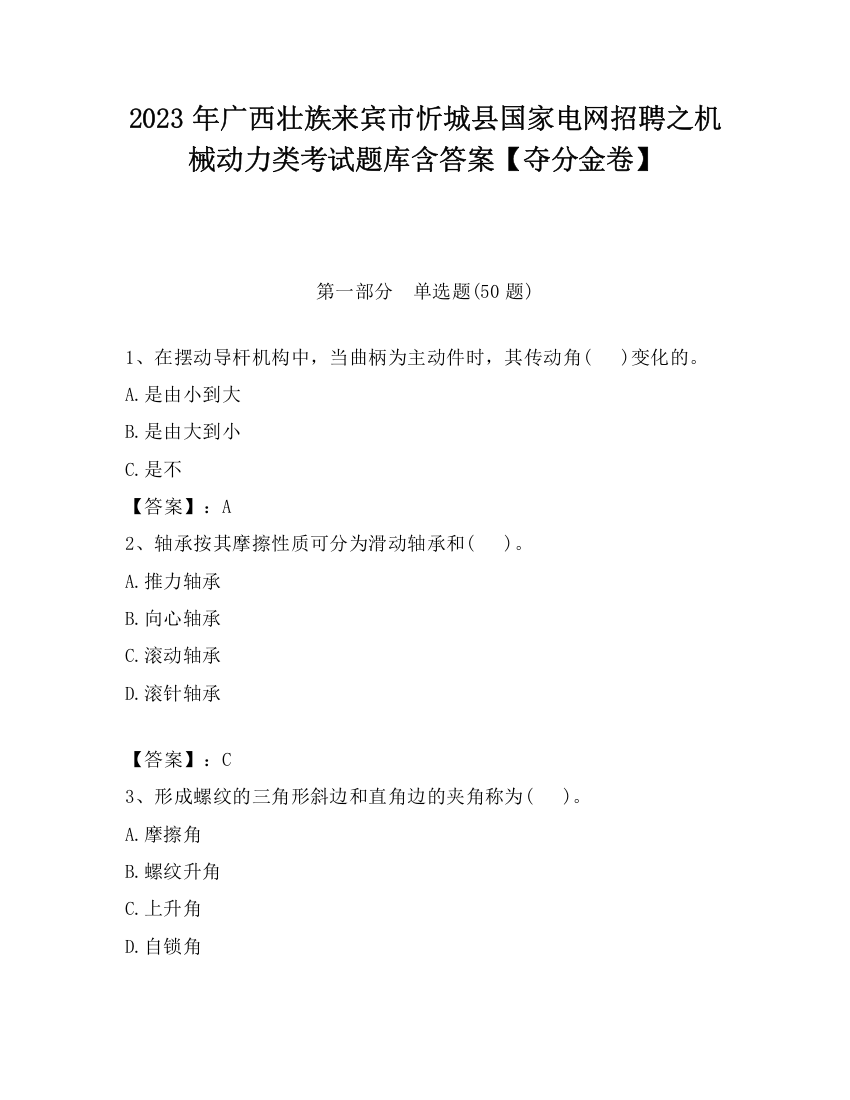 2023 年广西壮族来宾市忻城县国家电网招聘之机械动力类考试题库含答案【夺分金卷】

第一部分　单选题(50 题)

1、在摆动导杆机构中，当曲柄为主动件时，其传动角(　　)变化的。

A.是由小到大

B.是由大到小

C.是不

【答案】：A

2、轴承按其摩擦性质可分为滑动轴承和(　　)。

A.推力轴承

B.向心轴承

C.滚动轴承

D.滚针轴承

【答案】：C

3、形成螺纹的三角形斜边和直角边的夹角称为(　　)。

A.摩擦角

B.螺纹升角

C.上升角

D.自锁角